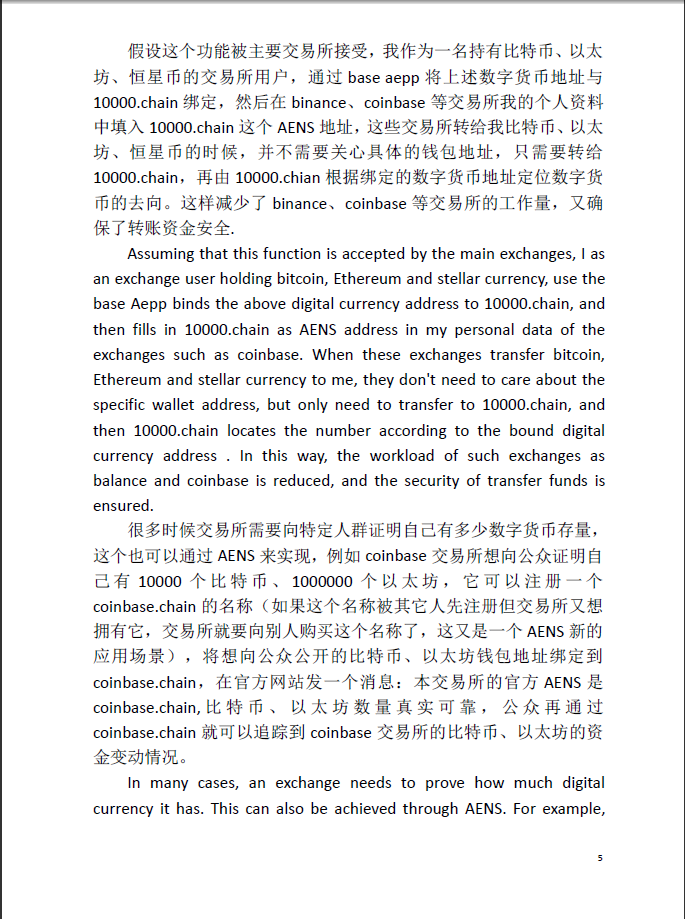 假设这个功能被主要交易所接受，我作为一名持有比特币、以太坊、恒星币的交易所用户，通过 base aepp 将上述数字货币地址与 10000.chain 绑定，然后在 binance、coinbase 等交易所我的个人资料中填入 10000.chain 这个 AENS 地址，这些交易所转给我比特币、以太坊、恒星币的时候，并不需要关心具体的钱包地址，只需要转给 10000.chain，再由 10000.chian 根据绑定的数字货币地址定位数字货币的去向。这样减少了 binance、coinbase 等交易所的工作量，又确保了转账资金安全.

Assuming that this function is accepted by the main exchanges, I as an exchange user holding bitcoin, Ethereum and stellar currency, use the base Aepp binds the above digital currency address to 10000.chain, and then fills in 10000.chain as AENS address in my personal data of the exchanges such as coinbase. When these exchanges transfer bitcoin, Ethereum and stellar currency to me, they don't need to care about the specific wallet address, but only need to transfer to 10000.chain, and then 10000.chain locates the number according to the bound digital currency address . In this way, the workload of such exchanges as balance and coinbase is reduced, and the security of transfer funds is ensured.

很多时候交易所需要向特定人群证明自己有多少数字货币存量，这个也可以通过 AENS 来实现，例如 coinbase 交易所想向公众证明自己有 10000 个比特币、1000000 个以太坊，它可以注册一个 coinbase.chain 的名称（如果这个名称被其它人先注册但交易所又想拥有它，交易所就要向别人购买这个名称了，这又是一个 AENS 新的应用场景），将想向公众公开的比特币、以太坊钱包地址绑定到 coinbase.chain，在官方网站发一个消息：本交易所的官方 AENS 是 coinbase.chain,比特币、以太坊数量真实可靠，公众再通过 coinbase.chain 就可以追踪到 coinbase 交易所的比特币、以太坊的资金变动情况。

In many cases, an exchange needs to prove how much digital currency it has. This can also be achieved through AENS. For example,

5